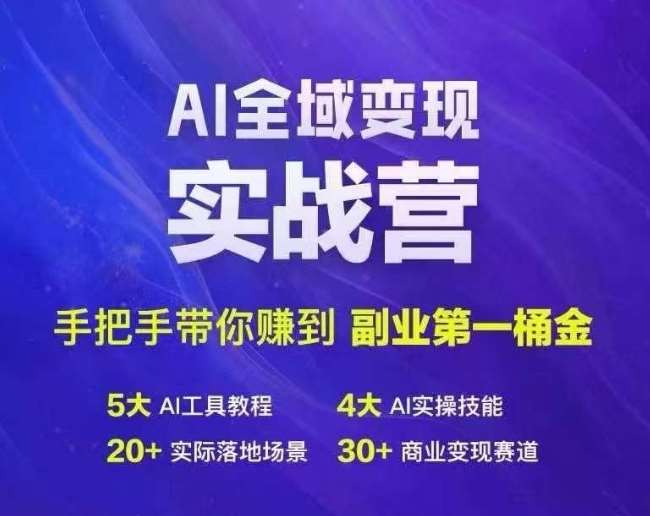 AI全域变现
实战营

手把手带你赚到 副业第一桶金

5大 AI工具教程
4大 AI实操技能
20+ 实际落地场景
30+ 商业变现赛道